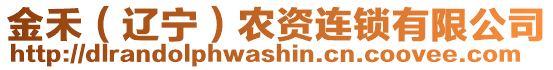 金禾（辽宁）农资连锁有限公司
http://dlrandolphwashin.cn.coovee.com